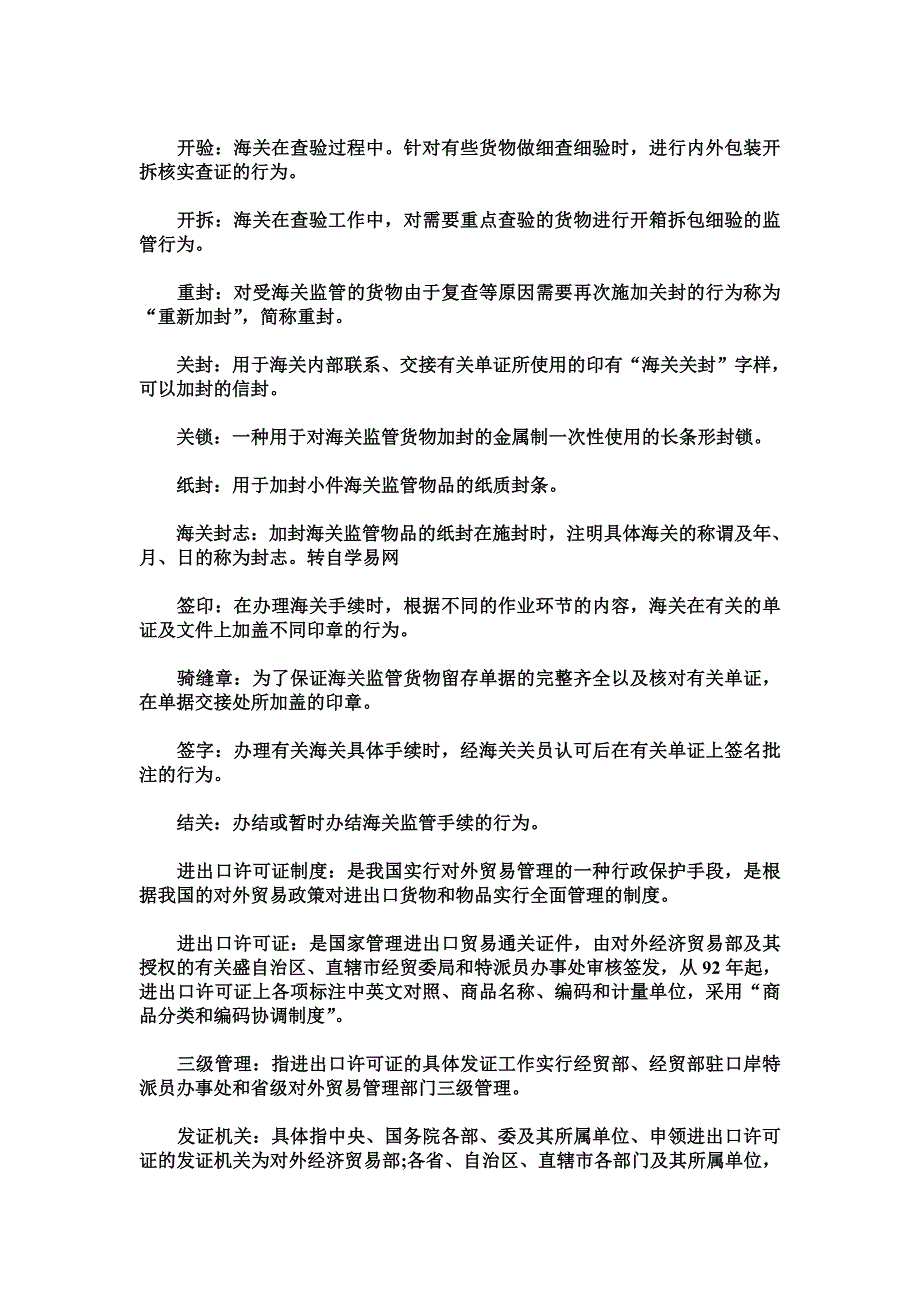 开验：海关在查验过程中。针对有些货物做细查细验时，进行内外包装开拆核实查证的行为。

开拆：海关在查验工作中，对需要重点查验的货物进行开箱拆包细验的监管行为。

重封：对受海关监管的货物由于复查等原因需要再次施加关封的行为称为“重新加封”，简称重封。

关封：用于海关内部联系、交接有关单证所使用的印有“海关关封”字样，可以加封的信封。

关锁：一种用于对海关监管货物加封的金属制一次性使用的长条形封锁。

纸封：用于加封小件海关监管物品的纸质封条。

海关封志：加封海关监管物品的纸封在施封时，注明具体海关的称谓及年、月、日的称为封志。转自学易网

签印：在办理海关手续时，根据不同的作业环节的内容，海关在有关的单证及文件上加盖不同印章的行为。

骑缝章：为了保证海关监管货物留存单据的完整齐全以及核对有关单证，在单据交接处所加盖的印章。

签字：办理有关海关具体手续时，经海关关员认可后在有关单证上签名批注的行为。

结关：办结或暂时办结海关监管手续的行为。

进出口许可证制度：是我国实行对外贸易管理的一种行政保护手段，是根据我国的对外贸易政策对进出口货物和物品实行全面管理的制度。

进出口许可证：是国家管理进出口贸易通关证件，由对外经济贸易部及其授权的有关盛自治区、直辖市经贸委局和特派员办事处审核签发，从 92 年起，进出口许可证上各项标注中英文对照、商品名称、编码和计量单位，采用“商品分类和编码协调制度”。

三级管理：指进出口许可证的具体发证工作实行经贸部、经贸部驻口岸特派员办事处和省级对外贸易管理部门三级管理。

发证机关：具体指中央、国务院各部、委及其所属单位、申领进出口许可证的发证机关为对外经济贸易部;各省、自治区、直辖市各部门及其所属单位，